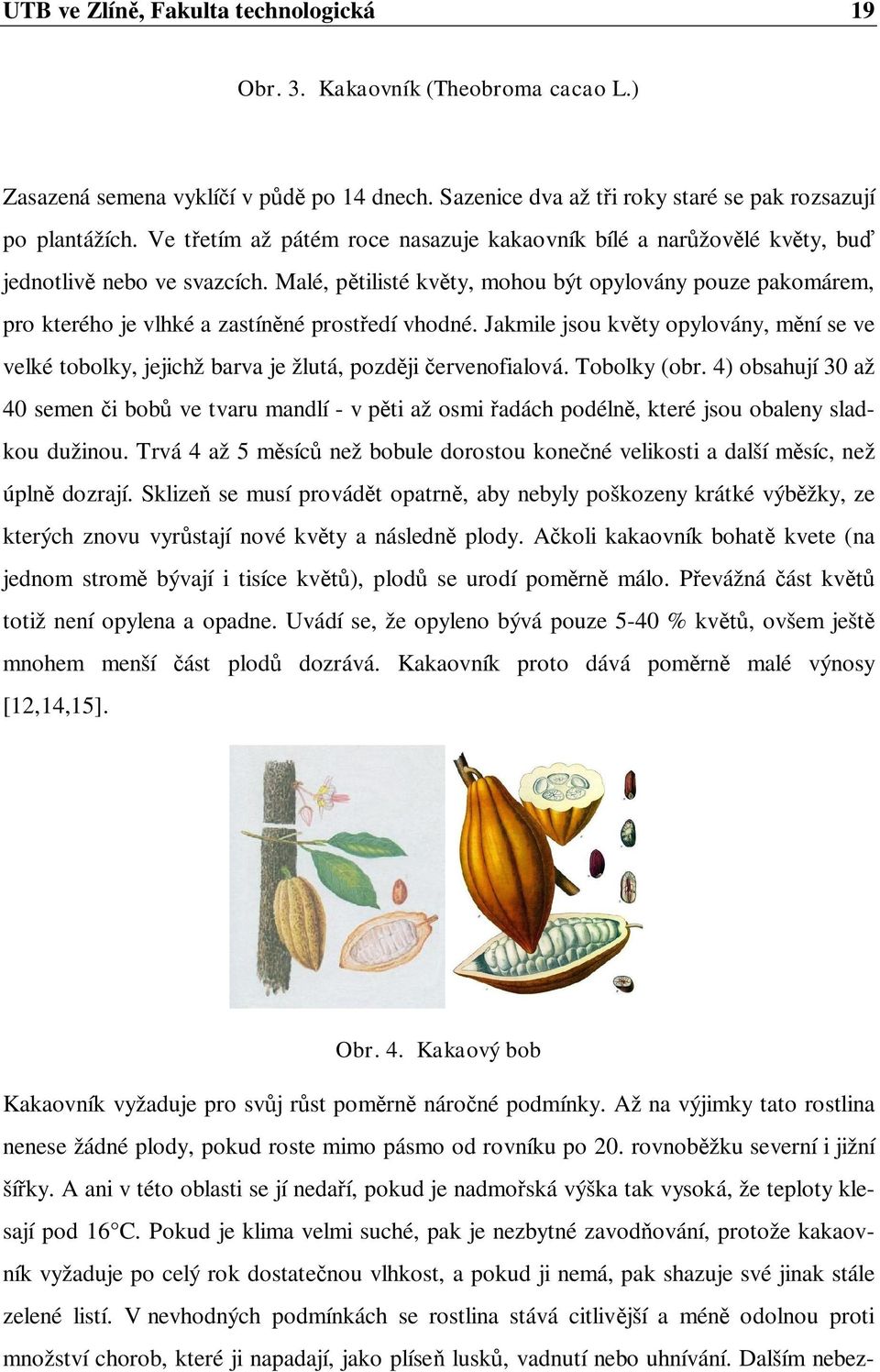 UTB ve Zlíně, Fakulta technologická 19

Obr. 3. Kakaovník (Theobroma cacao L.)

Zasazená semena vyklíčí v půdě po 14 dnech. Sazenice dva až tři roky staré se pak rozsazují po plantážích. Ve třetím až pátém roce nasazuje kakaovník bílé a narůžovělé květy, buď jednotlivě nebo ve svazcích. Malé, pětilisté květy, mohou být opylovány pouze pakomárem, pro kterého je vlhké a zastíněné prostředí vhodné. Jakmile jsou květy opylovány, mění se ve velké tobolky, jejichž barva je žlutá, později červenofialová. Tobolky (obr. 4) obsahují 30 až 40 semen či bobů ve tvaru mandlí - v pěti až osmi řadách podélně, které jsou obaleny sladkou dužinou. Trvá 4 až 5 měsíců než bobule dorostou konečné velikosti a další měsíc, než úplně dozrají. Sklizeň se musí provádět opatrně, aby nebyly poškozeny krátké výběžky, ze kterých znovu vyrůstají nové květy a následně plody. Ačkoli kakaovník bohatě kvete (na jednom stromě bývají i tisíce květů), plodů se urodí poměrně málo. Převážná část květů totiž není opylena a opadne. Uvádí se, že opyleno bývá pouze 5-40 % květů, ovšem ještě mnohem menší část plodů dozrává. Kakaovník proto dává poměrně malé výnosy [12,14,15].

Obr. 4. Kakaový bob

Kakaovník vyžaduje pro svůj růst poměrně náročné podmínky. Až na výjimky tato rostlina nenese žádné plody, pokud roste mimo pásmo od rovníku po 20. rovnoběžku severní i jižní šířky. A ani v této oblasti se jí nedaří, pokud je nadmořská výška tak vysoká, že teploty klesají pod 16°C. Pokud je klima velmi suché, pak je nezbytné zavodňování, protože kakaovník vyžaduje po celý rok dostatečnou vlhkost, a pokud ji nemá, pak shazuje své jinak stále zelené listí. V nevhodných podmínkách se rostlina stává citlivější a méně odolnou proti množství chorob, které ji napadají, jako plíseň lusků, vadnutí nebo uhnívání. Dalším nebez-